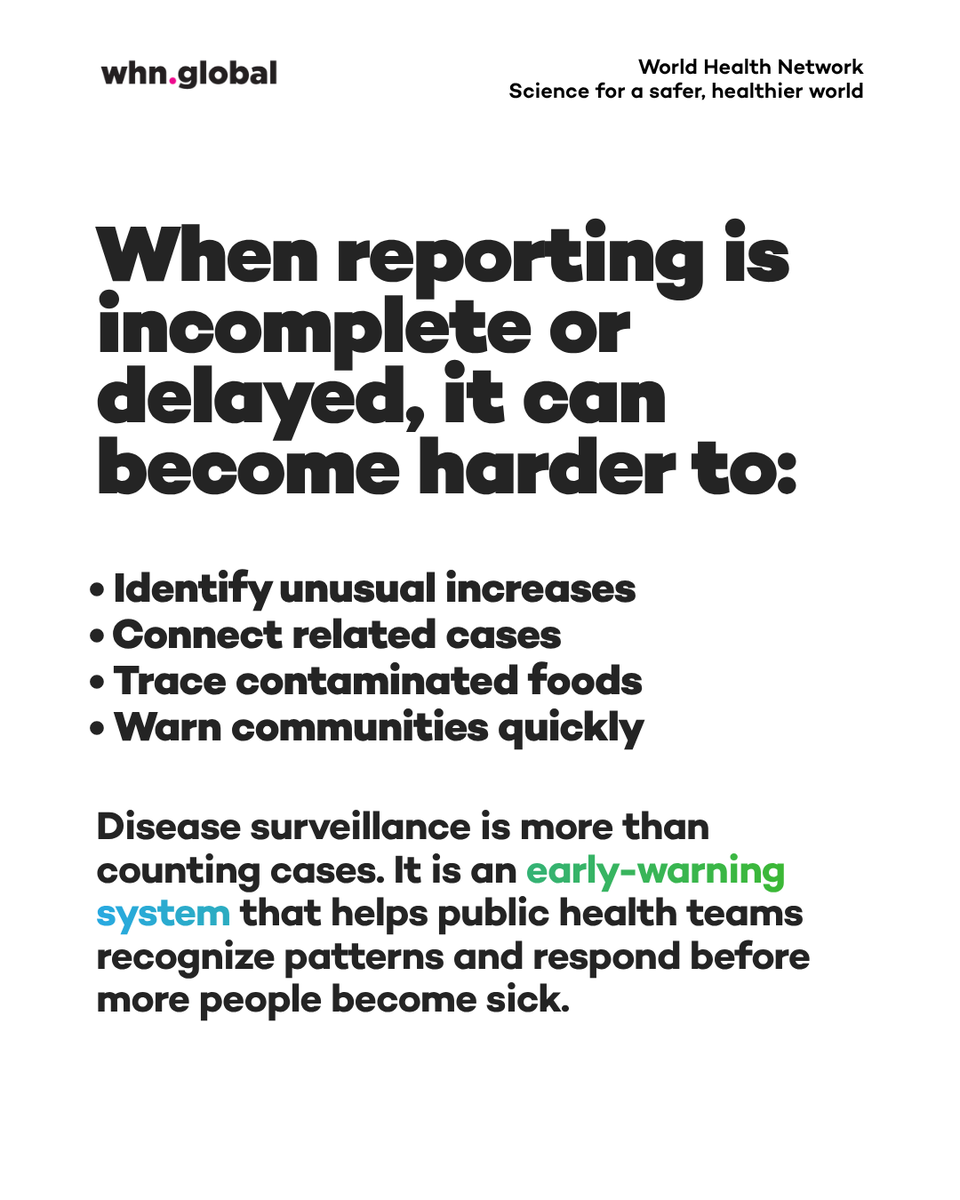 whn.global

World Health Network
Science for a safer, healthier world

When reporting is incomplete or delayed, it can become harder to:

• Identify unusual increases
• Connect related cases
• Trace contaminated foods
• Warn communities quickly

Disease surveillance is more than counting cases. It is an early-warning system that helps public health teams recognize patterns and respond before more people become sick.